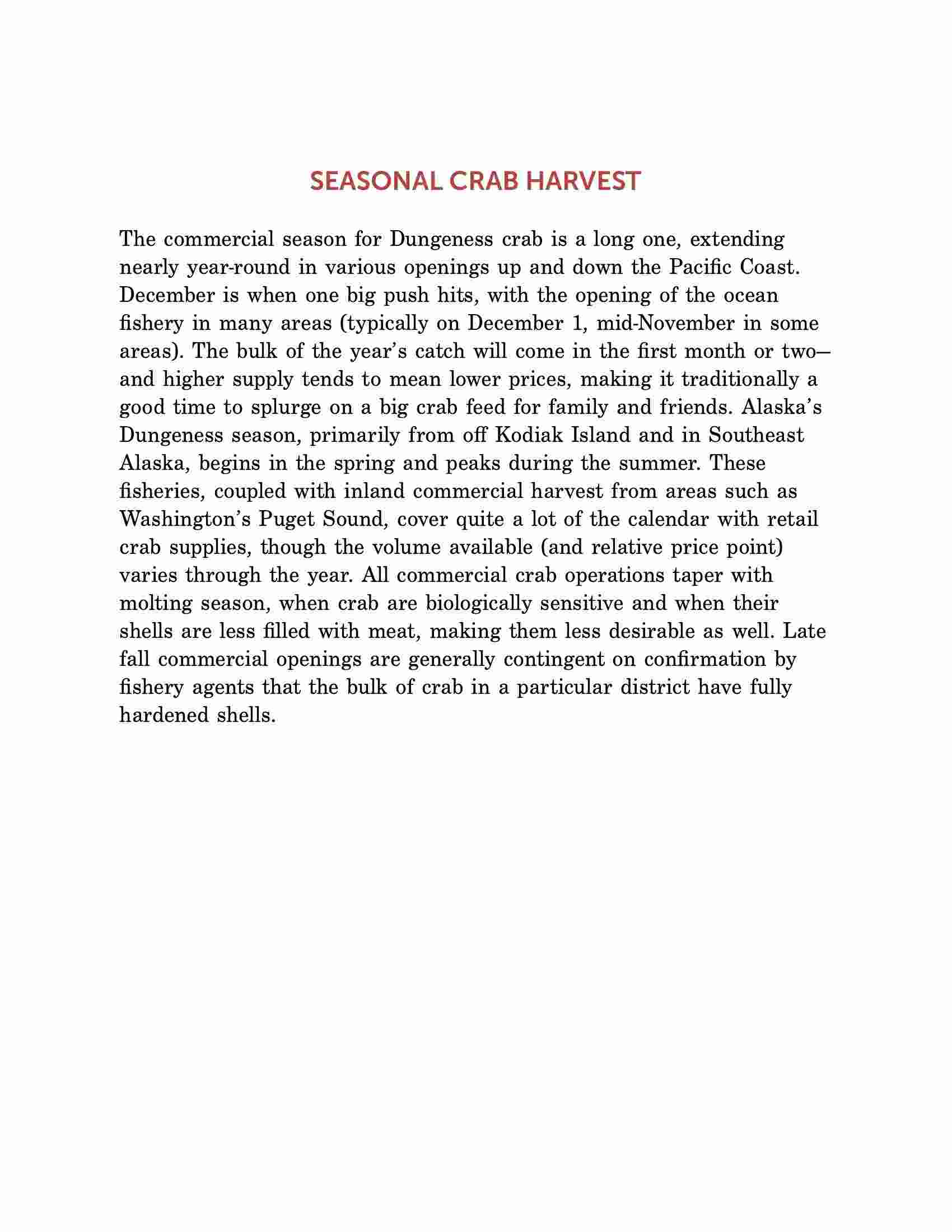 SEASONAL CRAB HARVEST

The commercial season for Dungeness crab is a long one, extending nearly year-round in various openings up and down the Pacific Coast. December is when one big push hits, with the opening of the ocean fishery in many areas (typically on December 1, mid-November in some areas). The bulk of the year's catch will come in the first month or two—and higher supply tends to mean lower prices, making it traditionally a good time to splurge on a big crab feed for family and friends. Alaska's Dungeness season, primarily from off Kodiak Island and in Southeast Alaska, begins in the spring and peaks during the summer. These fisheries, coupled with inland commercial harvest from areas such as Washington's Puget Sound, cover quite a lot of the calendar with retail crab supplies, though the volume available (and relative price point) varies through the year. All commercial crab operations taper with molting season, when crab are biologically sensitive and when their shells are less filled with meat, making them less desirable as well. Late fall commercial openings are generally contingent on confirmation by fishery agents that the bulk of crab in a particular district have fully hardened shells.